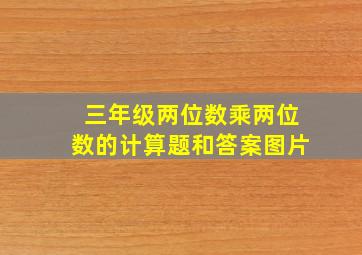 三年级两位数乘两位数的计算题和答案图片